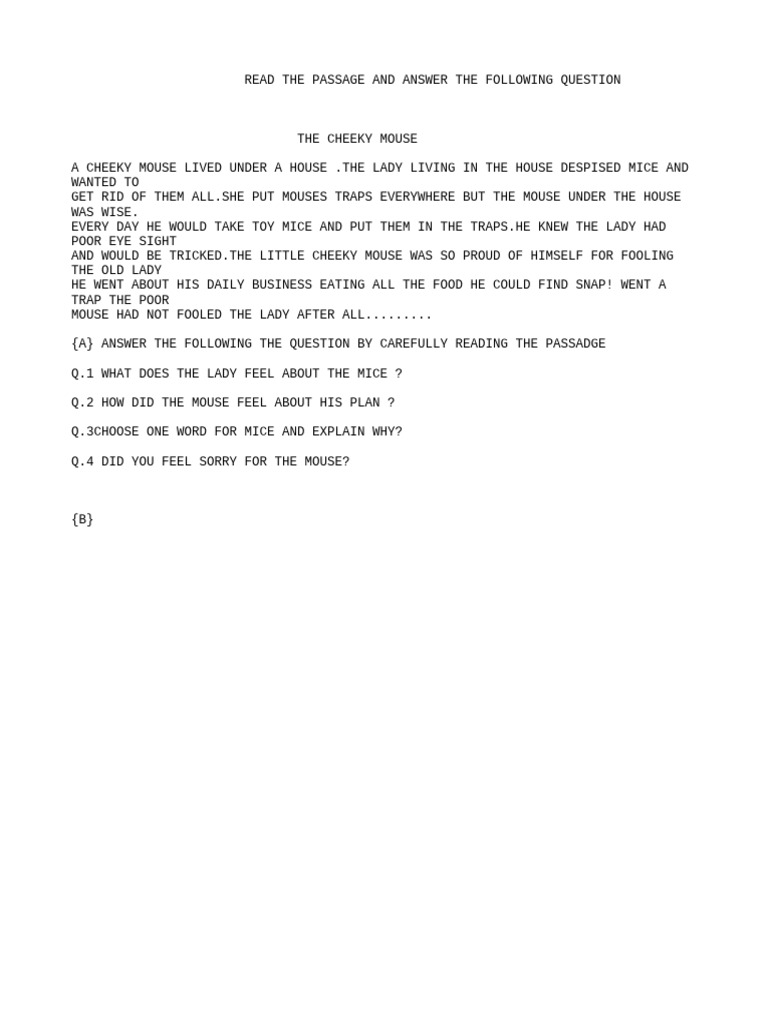 READ THE PASSAGE AND ANSWER THE FOLLOWING QUESTION

THE CHEEKY MOUSE

A CHEEKY MOUSE LIVED UNDER A HOUSE .THE LADY LIVING IN THE HOUSE DESPISED MICE AND WANTED TO
GET RID OF THEM ALL.SHE PUT MOUSES TRAPS EVERYWHERE BUT THE MOUSE UNDER THE HOUSE WAS WISE.
EVERY DAY HE WOULD TAKE TOY MICE AND PUT THEM IN THE TRAPS.HE KNEW THE LADY HAD POOR EYE SIGHT
AND WOULD BE TRICKED.THE LITTLE CHEEKY MOUSE WAS SO PROUD OF HIMSELF FOR FOOLING THE OLD LADY
HE WENT ABOUT HIS DAILY BUSINESS EATING ALL THE FOOD HE COULD FIND SNAP! WENT A TRAP THE POOR
MOUSE HAD NOT FOOLED THE LADY AFTER ALL.........

{A} ANSWER THE FOLLOWING THE QUESTION BY CAREFULLY READING THE PASSADGE

Q.1 WHAT DOES THE LADY FEEL ABOUT THE MICE ?

Q.2 HOW DID THE MOUSE FEEL ABOUT HIS PLAN ?

Q.3CHOOSE ONE WORD FOR MICE AND EXPLAIN WHY?

Q.4 DID YOU FEEL SORRY FOR THE MOUSE?

{B}